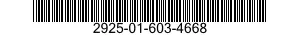 2925-01-603-4668